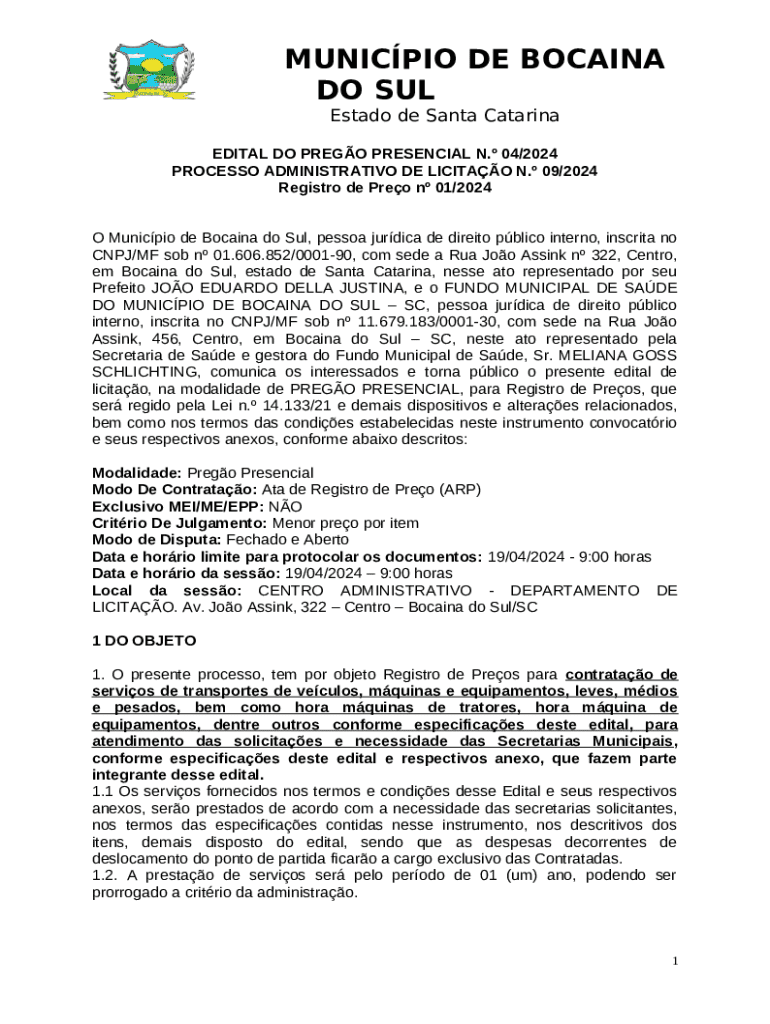 MUNICÍPIO DE BOCAINA DO SUL
Estado de Santa Catarina

EDITAL DO PREGÃO PRESENCIAL N.º 04/2024
PROCESSO ADMINISTRATIVO DE LICITAÇÃO N.º 09/2024
Registro de Preço nº 01/2024

O Município de Bocaina do Sul, pessoa jurídica de direito público interno, inscrita no CNPJ/MF sob nº 01.606.852/0001-90, com sede a Rua João Assink nº 322, Centro, em Bocaina do Sul, estado de Santa Catarina, nesse ato representado por seu Prefeito JOÃO EDUARDO DELLA JUSTINA, e o FUNDO MUNICIPAL DE SAÚDE DO MUNICÍPIO DE BOCAINA DO SUL – SC, pessoa jurídica de direito público interno, inscrita no CNPJ/MF sob nº 11.679.183/0001-30, com sede na Rua João Assink, 456, Centro, em Bocaina do Sul – SC, neste ato representado pela Secretaria de Saúde e gestora do Fundo Municipal de Saúde, Sr. MELIANA GOSS SCHLICHTING, comunica os interessados e torna público o presente edital de licitação, na modalidade de PREGÃO PRESENCIAL, para Registro de Preços, que será regido pela Lei n.º 14.133/21 e demais dispositivos e alterações relacionados, bem como nos termos das condições estabelecidas neste instrumento convocatório e seus respectivos anexos, conforme abaixo descritos:

Modalidade: Pregão Presencial
Modo De Contratação: Ata de Registro de Preço (ARP)
Exclusivo MEI/ME/EPP: NÃO
Critério De Julgamento: Menor preço por item
Modo de Disputa: Fechado e Aberto
Data e horário limite para protocolar os documentos: 19/04/2024 - 9:00 horas
Data e horário da sessão: 19/04/2024 – 9:00 horas
Local da sessão: CENTRO ADMINISTRATIVO - DEPARTAMENTO DE LICITAÇÃO. Av. João Assink, 322 – Centro – Bocaina do Sul/SC

1 DO OBJETO

1. O presente processo, tem por objeto Registro de Preços para contratação de serviços de transportes de veículos, máquinas e equipamentos, leves, médios e pesados, bem como hora máquinas de tratores, hora máquina de equipamentos, dentre outros conforme especificações deste edital, para atendimento das solicitações e necessidade das Secretarias Municipais, conforme especificações deste edital e respectivos anexo, que fazem parte integrante desse edital.
1.1 Os serviços fornecidos nos termos e condições desse Edital e seus respectivos anexos, serão prestados de acordo com a necessidade das secretarias solicitantes, nos termos das especificações contidas nesse instrumento, nos descritivos dos itens, demais disposto do edital, sendo que as despesas decorrentes de deslocamento do ponto de partida ficarão a cargo exclusivo das Contratadas.
1.2. A prestação de serviços será pelo período de 01 (um) ano, podendo ser prorrogado a critério da administração.

1